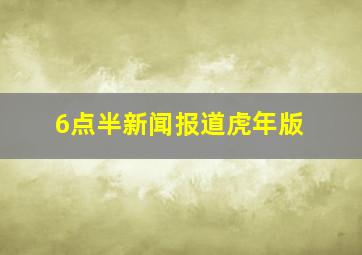 6点半新闻报道虎年版